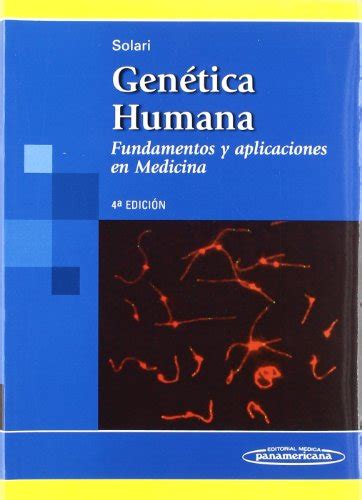 Solari

Genética Humana

Fundamentos y aplicaciones en Medicina

4ª EDICIÓN

EDITORIAL MEDICA
panamericana